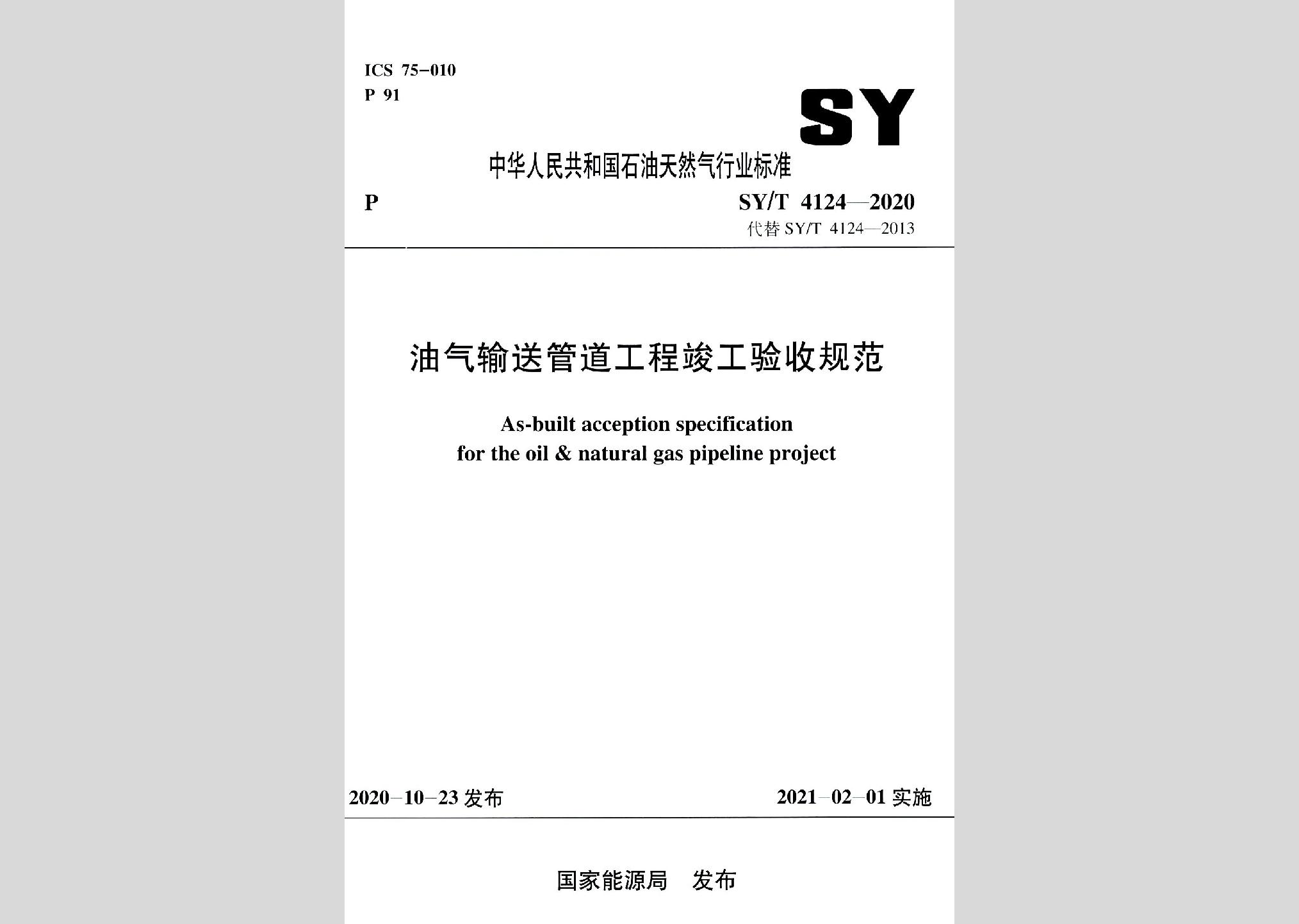 ICS 75-010
P 91

SY

中华人民共和国石油天然气行业标准

P

SY/T 4124—2020
代替 SY/T 4124—2013

油气输送管道工程竣工验收规范

As-built acception specification
for the oil & natural gas pipeline project

2020-10-23 发布

2021-02-01 实施

国家能源局 发布